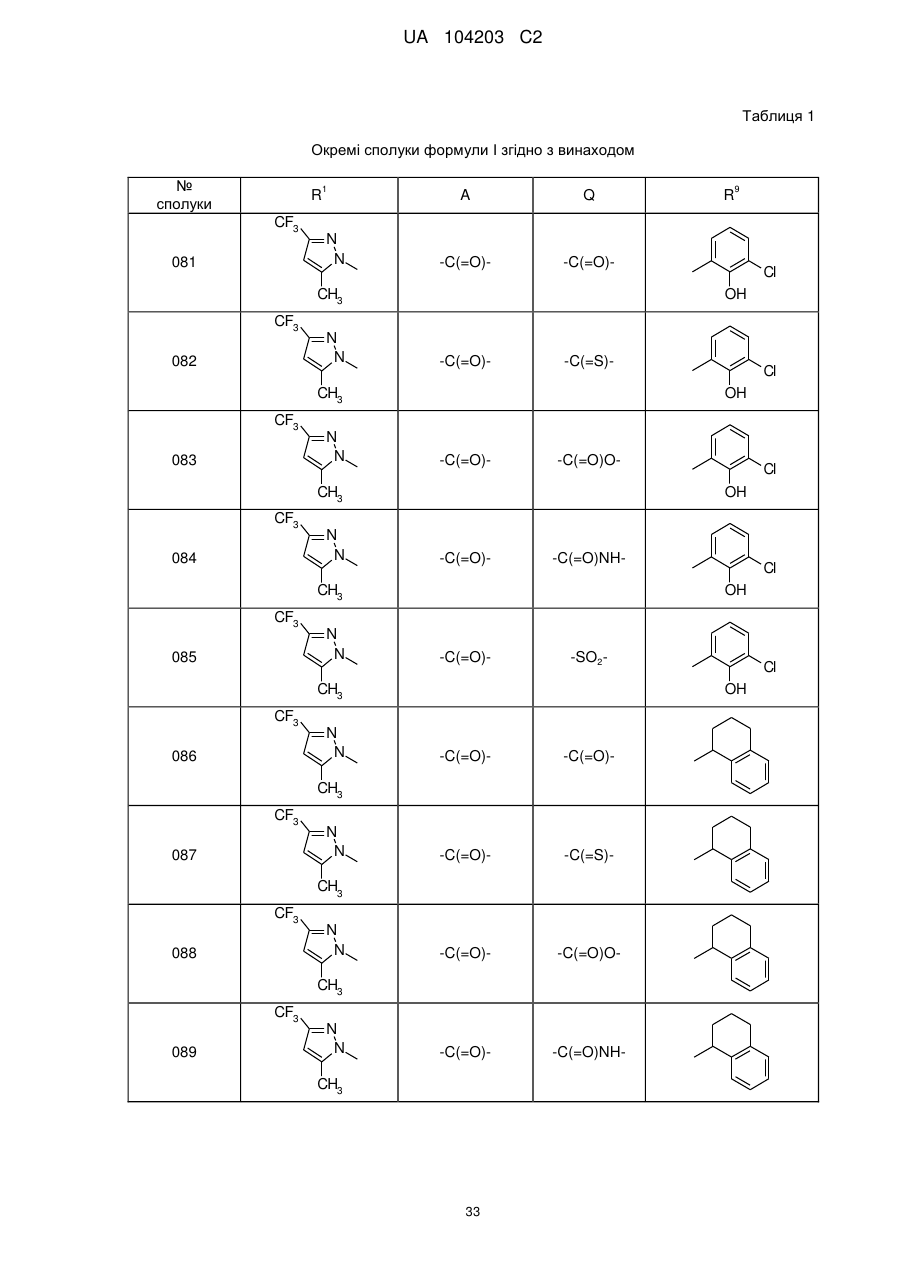 UA 104203 C2

Таблиця 1

Окремі сполуки формули I згідно з винаходом

| № сполуки | $R^1$ | A | Q | $R^9$ |
|---|---|---|---|---|
| 081 | $CF_3$ N N $CH_3$ | -C(=O)- | -C(=O)- | Cl OH |
| 082 | $CF_3$ N N $CH_3$ | -C(=O)- | -C(=S)- | Cl OH |
| 083 | $CF_3$ N N $CH_3$ | -C(=O)- | -C(=O)O- | Cl OH |
| 084 | $CF_3$ N N $CH_3$ | -C(=O)- | -C(=O)NH- | Cl OH |
| 085 | $CF_3$ N N $CH_3$ | -C(=O)- | $-SO_2-$ | Cl OH |
| 086 | $CF_3$ N N $CH_3$ | -C(=O)- | -C(=O)- | |
| 087 | $CF_3$ N N $CH_3$ | -C(=O)- | -C(=S)- | |
| 088 | $CF_3$ N N $CH_3$ | -C(=O)- | -C(=O)O- | |
| 089 | $CF_3$ N N $CH_3$ | -C(=O)- | -C(=O)NH- | |

33